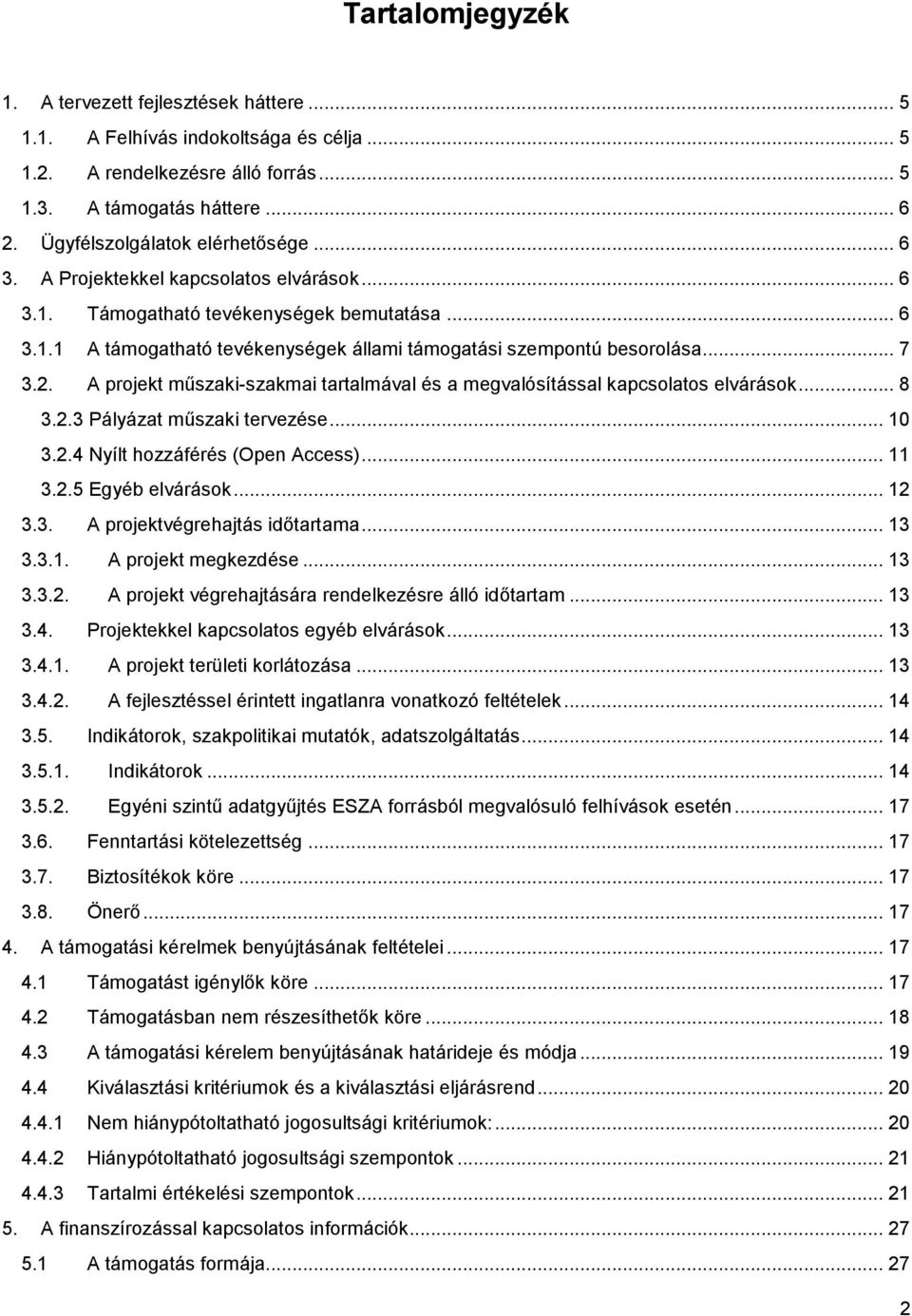 Tartalomjegyzék

1. A tervezett fejlesztések háttere ... 5
1.1. A Felhívás indokoltsága és célja ... 5
1.2. A rendelkezésre álló forrás ... 5
1.3. A támogatás háttere ... 6
2. Ügyfélszolgálatok elérhetősége ... 6
3. A Projektekkel kapcsolatos elvárások ... 6
3.1. Támogatható tevékenységek bemutatása ... 6
3.1.1 A támogatható tevékenységek állami támogatási szempontú besorolása ... 7
3.2. A projekt műszaki-szakmai tartalmával és a megvalósítással kapcsolatos elvárások ... 8
3.2.3 Pályázat műszaki tervezése ... 10
3.2.4 Nyílt hozzáférés (Open Access) ... 11
3.2.5 Egyéb elvárások ... 12
3.3. A projektvégrehajtás időtartama ... 13
3.3.1. A projekt megkezdése ... 13
3.3.2. A projekt végrehajtására rendelkezésre álló időtartam ... 13
3.4. Projektekkel kapcsolatos egyéb elvárások ... 13
3.4.1. A projekt területi korlátozása ... 13
3.4.2. A fejlesztéssel érintett ingatlanra vonatkozó feltételek ... 14
3.5. Indikátorok, szakpolitikai mutatók, adatszolgáltatás ... 14
3.5.1. Indikátorok ... 14
3.5.2. Egyéni szintű adatgyűjtés ESZA forrásból megvalósuló felhívások esetén ... 17
3.6. Fenntartási kötelezettség ... 17
3.7. Biztosítékok köre ... 17
3.8. Önerő ... 17
4. A támogatási kérelmek benyújtásának feltételei ... 17
4.1 Támogatást igénylők köre ... 17
4.2 Támogatásban nem részesíthetők köre ... 18
4.3 A támogatási kérelem benyújtásának határideje és módja ... 19
4.4 Kiválasztási kritériumok és a kiválasztási eljárásrend ... 20
4.4.1 Nem hiánypótoltatható jogosultsági kritériumok: ... 20
4.4.2 Hiánypótoltatható jogosultsági szempontok ... 21
4.4.3 Tartalmi értékelési szempontok ... 21
5. A finanszírozással kapcsolatos információk ... 27
5.1 A támogatás formája ... 27

2